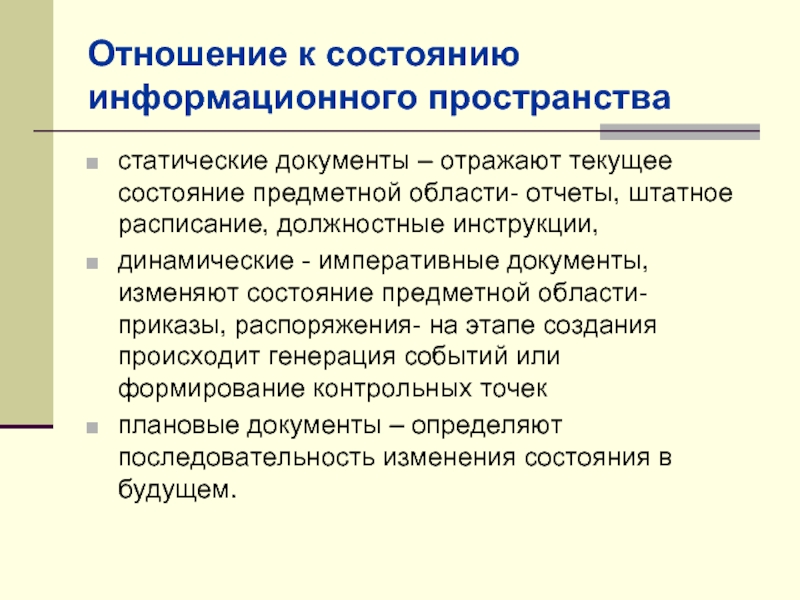 Отношение к состоянию информационного пространства

статические документы – отражают текущее состояние предметной области- отчеты, штатное расписание, должностные инструкции,

динамические - императивные документы, изменяют состояние предметной области- приказы, распоряжения- на этапе создания происходит генерация событий или формирование контрольных точек

плановые документы – определяют последовательность изменения состояния в будущем.